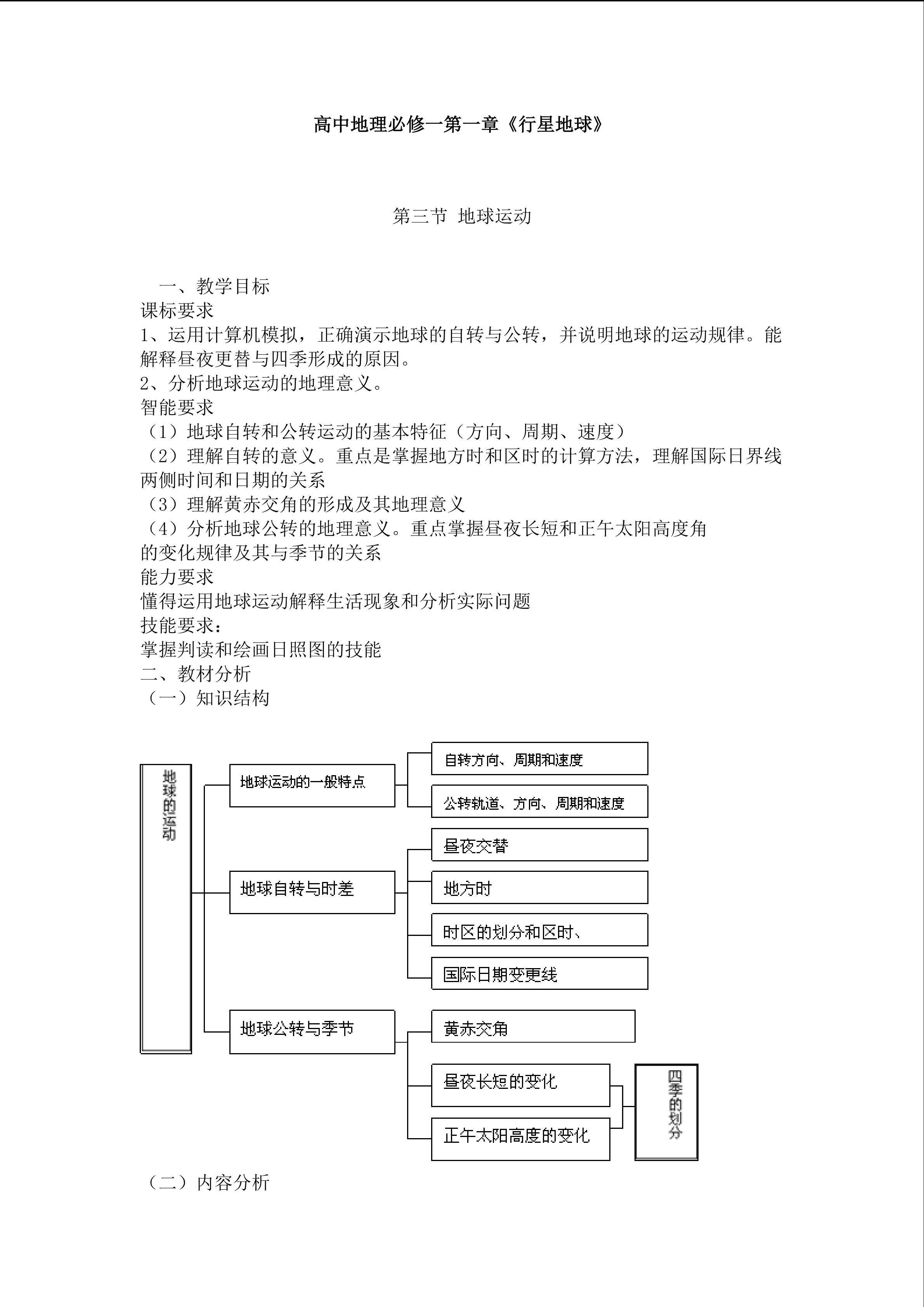 高中地理必修一第一章《行星地球》

第三节 地球运动

一、教学目标
课标要求
1、运用计算机模拟，正确演示地球的自转与公转，并说明地球的运动规律。能解释昼夜更替与四季形成的原因。
2、分析地球运动的地理意义。
智能要求
（1）地球自转和公转运动的基本特征（方向、周期、速度）
（2）理解自转的意义。重点是掌握地方时和区时的计算方法，理解国际日界线两侧时间和日期的关系
（3）理解黄赤交角的形成及其地理意义
（4）分析地球公转的地理意义。重点掌握昼夜长短和正午太阳高度角的变化规律及其与季节的关系
能力要求
懂得运用地球运动解释生活现象和分析实际问题
技能要求：
掌握判读和绘画日照图的技能
二、教材分析
（一）知识结构

地球的运动
地球运动的一般特点
自转方向、周期和速度
公转轨道、方向、周期和速度
地球自转与时差
昼夜交替
地方时
时区的划分和区时、
国际日期变更线
地球公转与季节
黄赤交角
昼夜长短的变化
正午太阳高度的变化
四季的划分

（二）内容分析